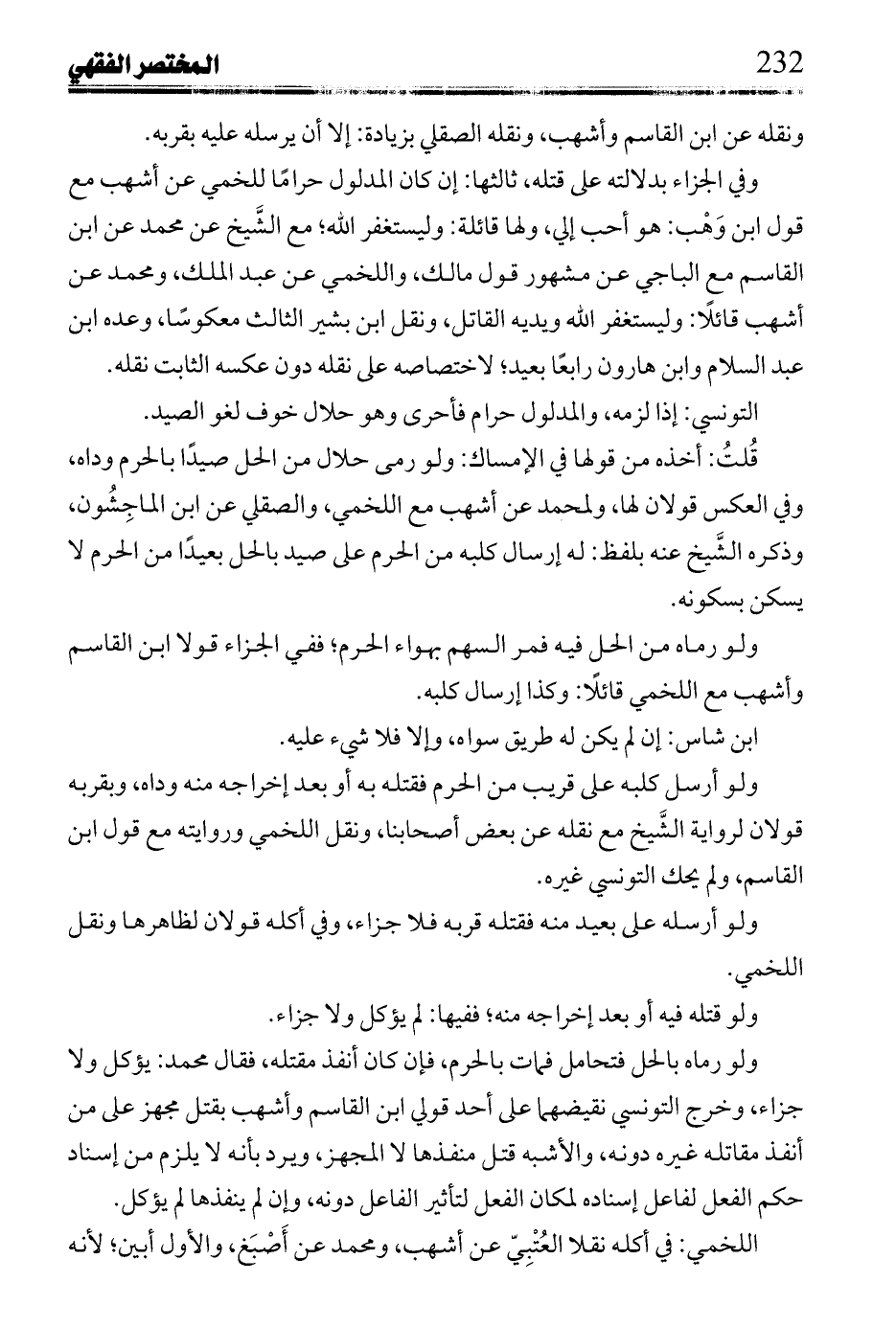 232 المختصر الفقهي

ونقله عن ابن القاسم وأشهب، ونقله الصقلي بزيادة: إلا أن يرسله عليه بقربه.

وفي الجزاء بدلالته على قتله، ثالثها: إن كان المدلول حرامًا للخمي عن أشهب مع قول ابن وَهْب: هو أحب إلي، ولها قائلة: وليستغفر الله؛ مع الشَّيخ عن محمد عن ابن القاسم مع الباجي عن مشهور قول مالك، واللخمي عن عبد الملك، ومحمد عن أشهب قائلًا: وليستغفر الله ويديه القاتل، ونقل ابن بشير الثالث معكوسًا، وعده ابن عبد السلام وابن هارون رابعًا بعيد؛ لاختصاصه على نقله دون عكسه الثابت نقله.

التونسي: إذا لزمه، والمدلول حرام فأحرى وهو حلال خوف لغو الصيد.

قُلتُ: أخذه من قولها في الإمساك: ولو رمى حلال من الحل صيدًا بالحرم وداه، وفي العكس قولان لها، ولمحمد عن أشهب مع اللخمي، والصقلي عن ابن الماجِشُون، وذكره الشَّيخ عنه بلفظ: له إرسال كلبه من الحرم على صيد بالحل بعيدًا من الحرم لا يسكن بسكونه.

ولو رماه من الحل فيه فمر السهم بهواء الحرم؛ ففي الجزاء قولا ابن القاسم وأشهب مع اللخمي قائلًا: وكذا إرسال كلبه.

ابن شاس: إن لم يكن له طريق سواه، وإلا فلا شيء عليه.

ولو أرسل كلبه على قريب من الحرم فقتله به أو بعد إخراجه منه وداه، وبقربه قولان لرواية الشَّيخ مع نقله عن بعض أصحابنا، ونقل اللخمي وروايته مع قول ابن القاسم، ولم يحك التونسي غيره.

ولو أرسله على بعيد منه فقتله قربه فلا جزاء، وفي أكله قولان لظاهرها ونقل اللخمي.

ولو قتله فيه أو بعد إخراجه منه؛ ففيها: لم يؤكل ولا جزاء.

ولو رماه بالحل فتحامل فمات بالحرم، فإن كان أنفذ مقتله، فقال محمد: يؤكل ولا جزاء، وخرج التونسي نقيضهما على أحد قولي ابن القاسم وأشهب بقتل مجهز على من أنفذ مقاتله غيره دونه، والأشبه قتل منفذها لا المجهز، ويرد بأنه لا يلزم من إسناد حكم الفعل لفاعل إسناده لمكان الفعل لتأثير الفاعل دونه، وإن لم ينفذها لم يؤكل.

اللخمي: في أكله نقلا العُتْبِيّ عن أشهب، ومحمد عن أَصْبَغ، والأول أبين؛ لأنه